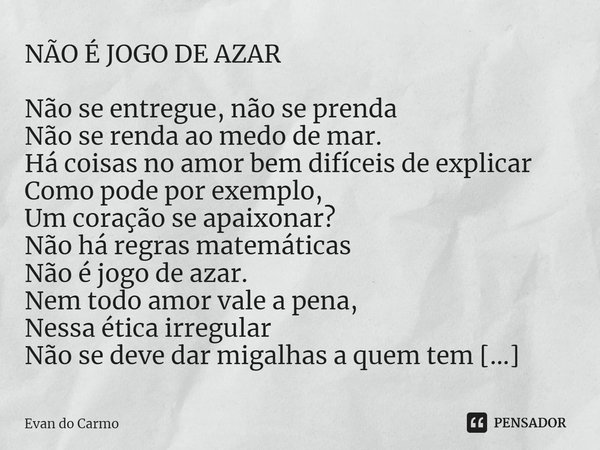 NÃO É JOGO DE AZAR

Não se entregue, não se prenda
Não se renda ao medo de mar.
Há coisas no amor bem difíceis de explicar
Como pode por exemplo,
Um coração se apaixonar?
Não há regras matemáticas
Não é jogo de azar.
Nem todo amor vale a pena,
Nessa ética irregular
Não se deve dar migalhas a quem tem [...]

Evan do Carmo

PENSADOR